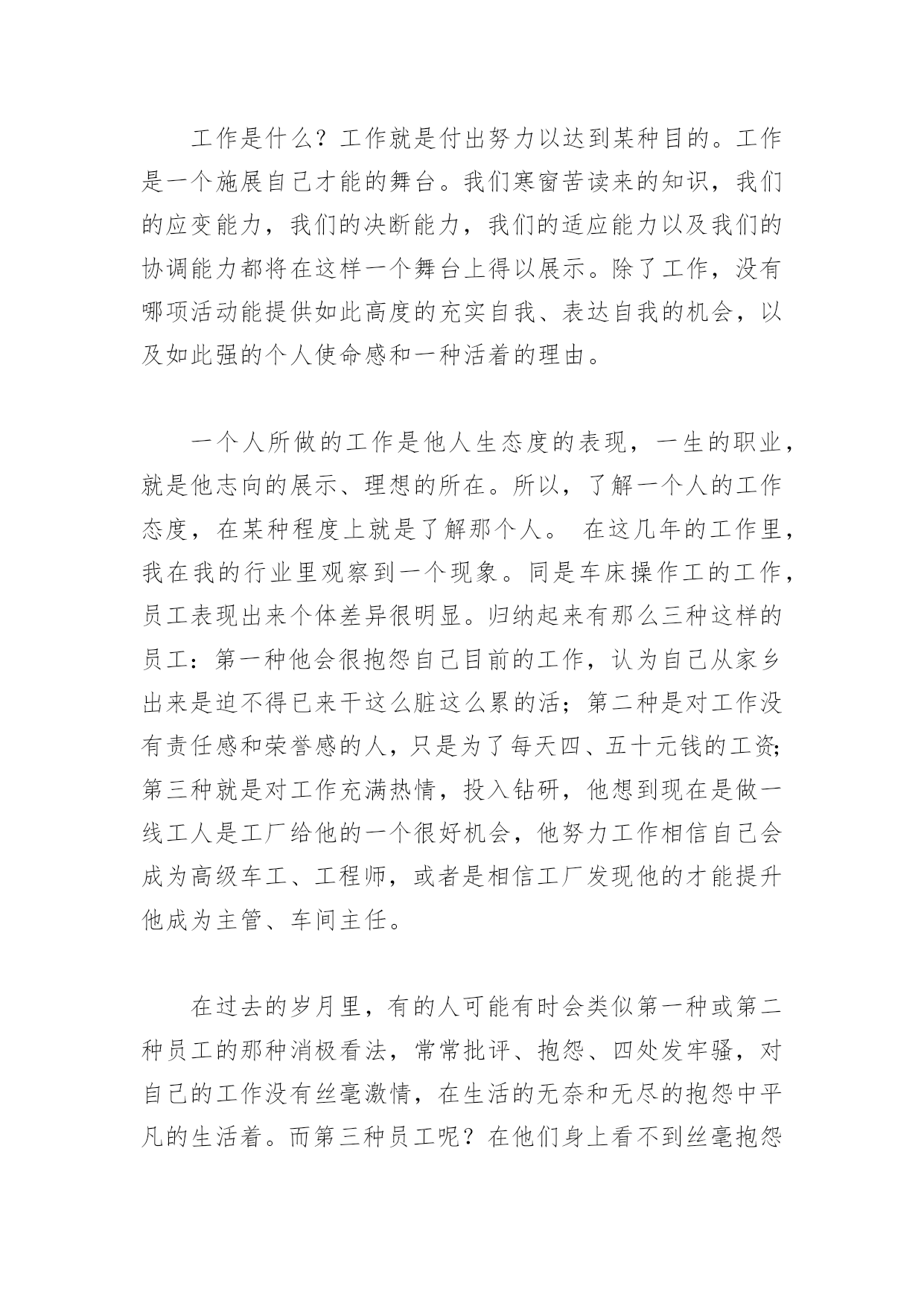 工作是什么？工作就是付出努力以达到某种目的。工作是一个施展自己才能的舞台。我们寒窗苦读来的知识，我们的应变能力，我们的决断能力，我们的适应能力以及我们的协调能力都将在这样一个舞台上得以展示。除了工作，没有哪项活动能提供如此高度的充实自我、表达自我的机会，以及如此强的个人使命感和一种活着的理由。

一个人所做的工作是他人生态度的表现，一生的职业，就是他志向的展示、理想的所在。所以，了解一个人的工作态度，在某种程度上就是了解那个人。 在这几年的工作里，我在我的行业里观察到一个现象。同是车床操作工的工作，员工表现出来个体差异很明显。归纳起来有那么三种这样的员工：第一种他会很抱怨自己目前的工作，认为自己从家乡出来是迫不得已来干这么脏这么累的活；第二种是对工作没有责任感和荣誉感的人，只是为了每天四、五十元钱的工资；第三种就是对工作充满热情，投入钻研，他想到现在是做一线工人是工厂给他的一个很好机会，他努力工作相信自己会成为高级车工、工程师，或者是相信工厂发现他的才能提升他成为主管、车间主任。

在过去的岁月里，有的人可能有时会类似第一种或第二种员工的那种消极看法，常常批评、抱怨、四处发牢骚，对自己的工作没有丝毫激情，在生活的无奈和无尽的抱怨中平凡的生活着。而第三种员工呢？在他们身上看不到丝毫抱怨